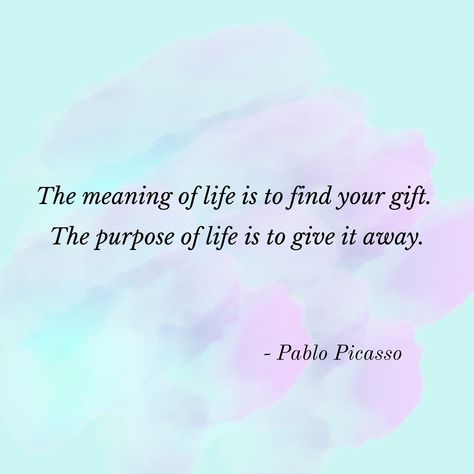 The meaning of life is to find your gift. The purpose of life is to give it away.

- Pablo Picasso